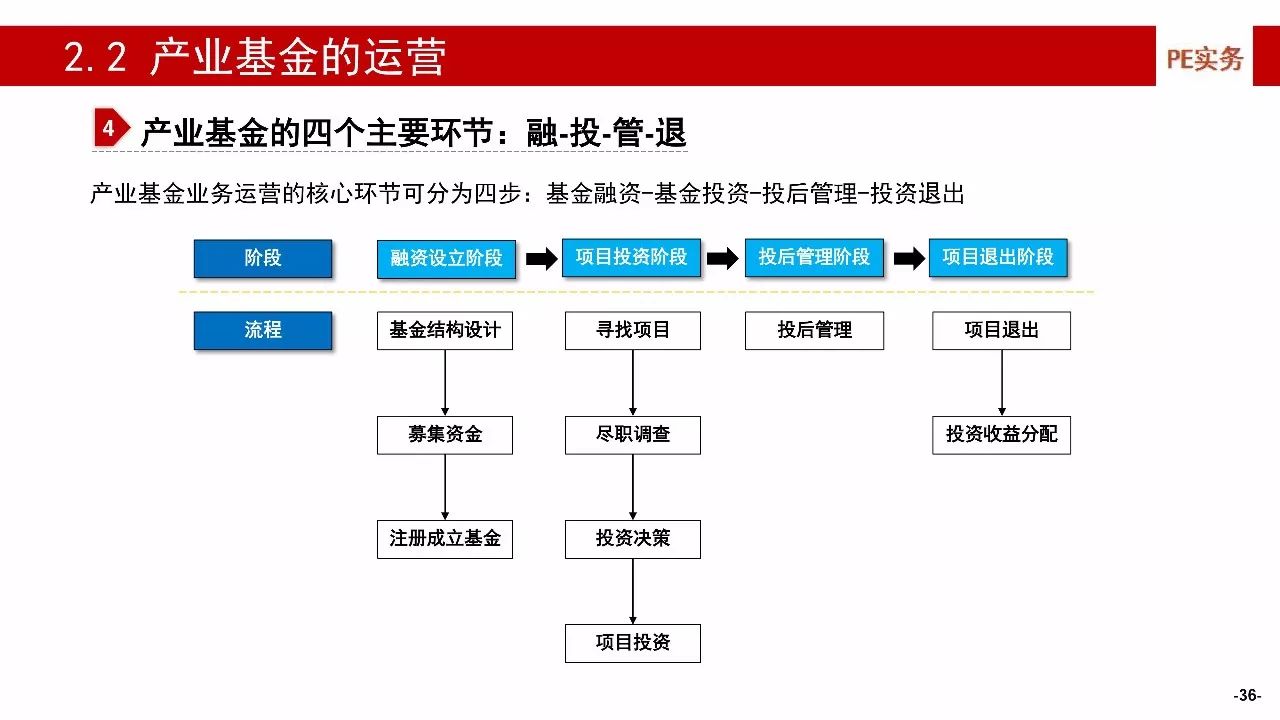 2.2 产业基金的运营

PE实务

4 产业基金的四个主要环节：融-投-管-退

产业基金业务运营的核心环节可分为四步：基金融资-基金投资-投后管理-投资退出

阶段

融资设立阶段

项目投资阶段

投后管理阶段

项目退出阶段

流程

基金结构设计

募集资金

注册成立基金

寻找项目

尽职调查

投资决策

项目投资

投后管理

项目退出

投资收益分配

-36-